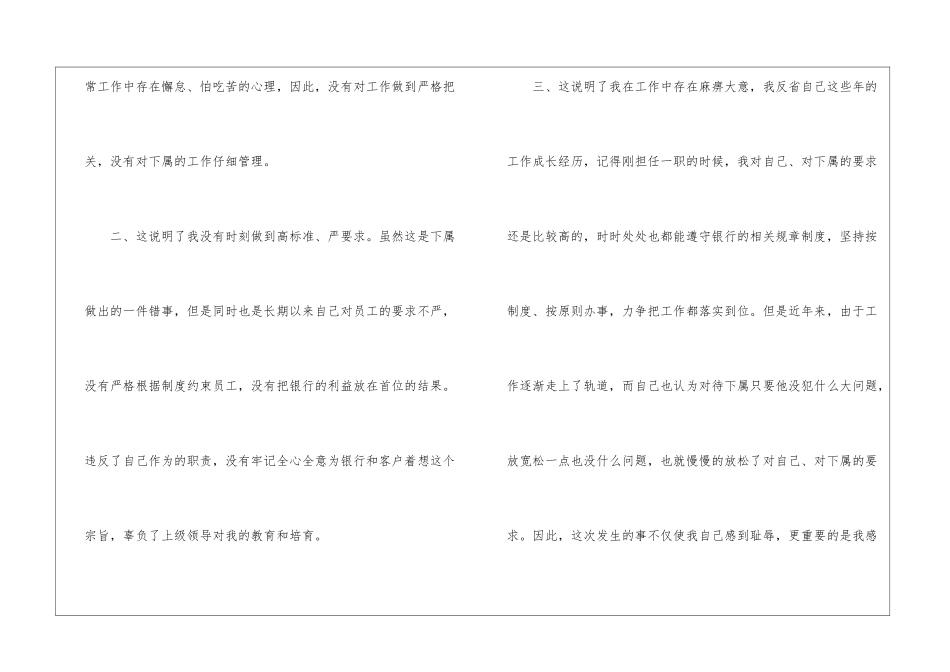 常工作中存在懈怠、怕吃苦的心理，因此，没有对工作做到严格把关，没有对下属的工作仔细管理。

二、这说明了我没有时刻做到高标准、严要求。虽然这是下属做出的一件错事，但是同时也是长期以来自己对员工的要求不严，没有严格根据制度约束员工，没有把银行的利益放在首位的结果。违反了自己作为的职责，没有牢记全心全意为银行和客户着想这个宗旨，辜负了上级领导对我的教育和培育。

三、这说明了我在工作中存在麻痹大意，我反省自己这些年的工作成长经历，记得刚担任一职的时候，我对自己、对下属的要求还是比较高的，时时处处也都能遵守银行的相关规章制度，坚持按制度、按原则办事，力争把工作都落实到位。但是近年来，由于工作逐渐走上了轨道，而自己也认为对待下属只要他没犯什么大问题，放宽松一点也没什么问题，也就慢慢的放松了对自己、对下属的要求。因此，这次发生的事不仅使我自己感到耻辱，更重要的是我感